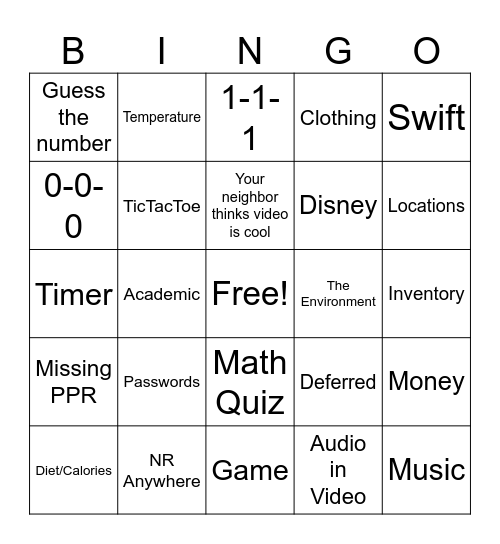 | B | I | N | G | O |
|---|---|---|---|---|
| Guess the number | Temperature | 1-1-1 | Clothing | Swift |
| 0-0-0 | TicTacToe | Your neighbor thinks video is cool | Disney | Locations |
| Timer | Academic | Free! | The Environment | Inventory |
| Missing PPR | Passwords | Math Quiz | Deferred | Money |
| Diet/Calories | NR Anywhere | Game | Audio in Video | Music |